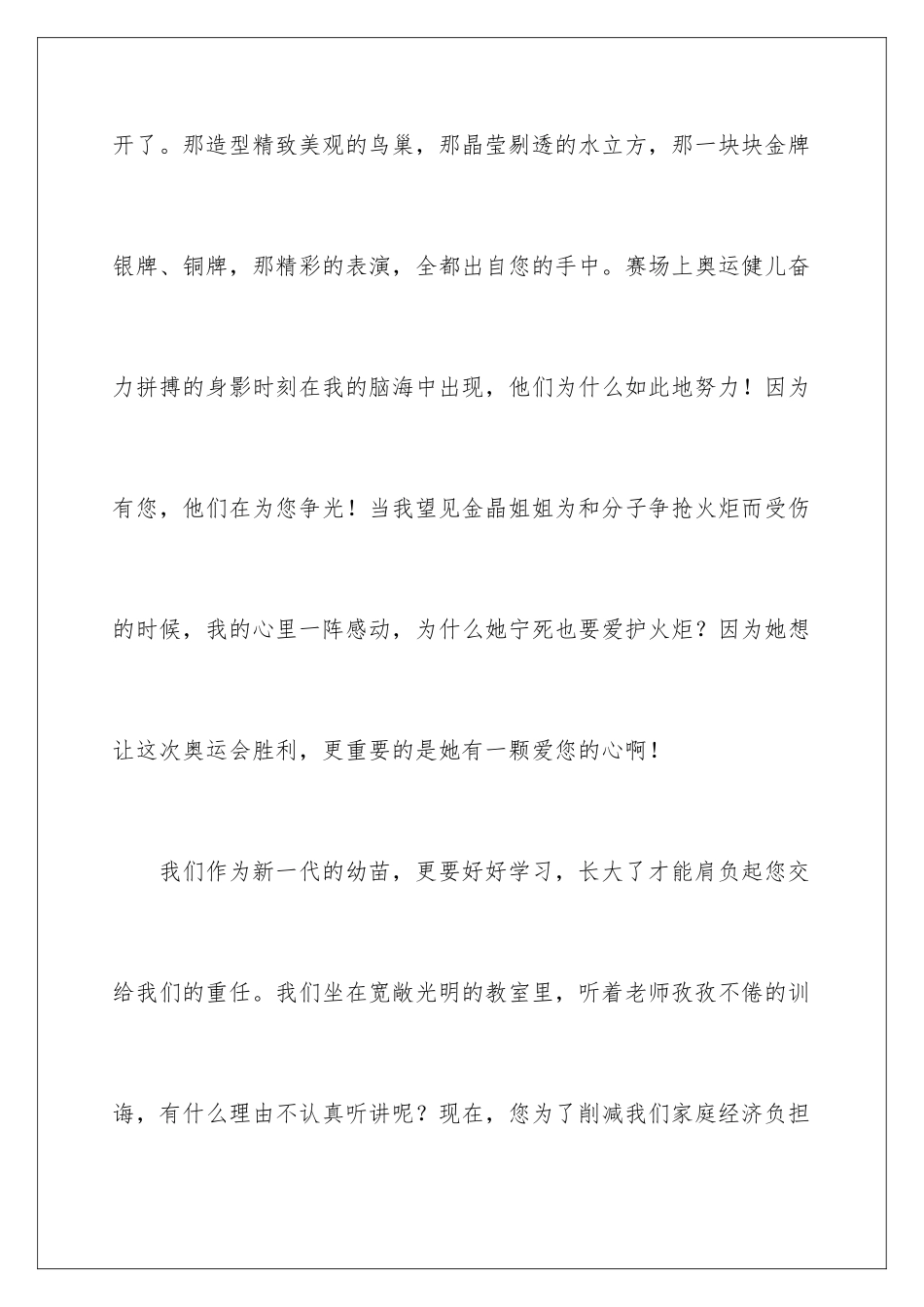 开了。那造型精致美观的鸟巢，那晶莹剔透的水立方，那一块块金牌银牌、铜牌，那精彩的表演，全都出自您的手中。赛场上奥运健儿奋力拼搏的身影时刻在我的脑海中出现，他们为什么如此地努力！因为有您，他们在为您争光！当我望见金晶姐姐为和分子争抢火炬而受伤的时候，我的心里一阵感动，为什么她宁死也要爱护火炬？因为她想让这次奥运会胜利，更重要的是她有一颗爱您的心啊！

我们作为新一代的幼苗，更要好好学习，长大了才能肩负起您交给我们的重任。我们坐在宽敞光明的教室里，听着老师孜孜不倦的训诲，有什么理由不认真听讲呢？现在，您为了削减我们家庭经济负担